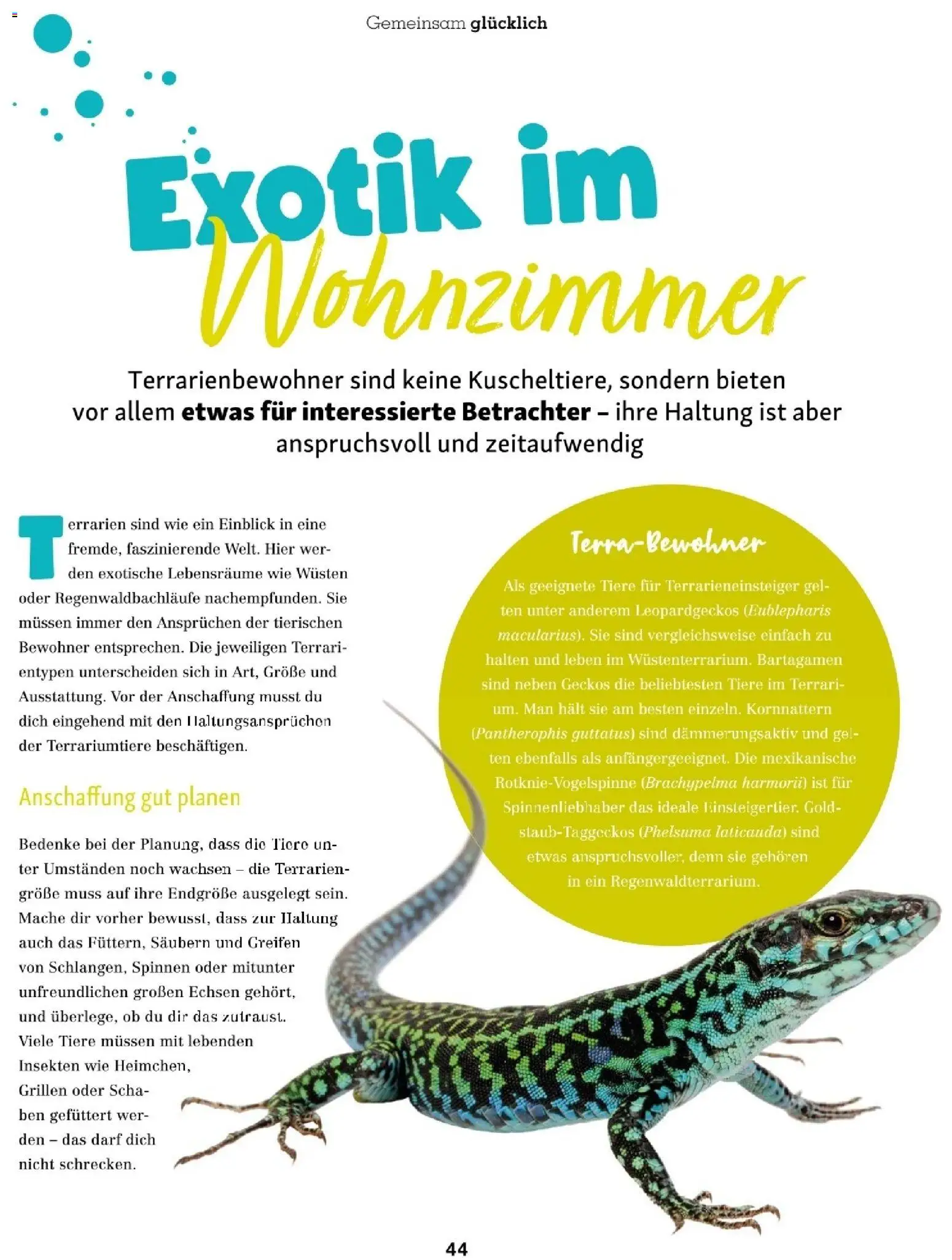 Gemeinsam glücklich

Exotik im Wohnzimmer

Terrarienbewohner sind keine Kuscheltiere, sondern bieten vor allem etwas für interessierte Betrachter – ihre Haltung ist aber anspruchsvoll und zeitaufwendig

Terrarien sind wie ein Einblick in eine fremde, faszinierende Welt. Hier werden exotische Lebensräume wie Wüsten oder Regenwaldbachläufe nachempfunden. Sie müssen immer den Ansprüchen der tierischen Bewohner entsprechen. Die jeweiligen Terrarientypen unterscheiden sich in Art, Größe und Ausstattung. Vor der Anschaffung musst du dich eingehend mit den Haltungsansprüchen der Terrariumtiere beschäftigen.

Anschaffung gut planen

Bedenke bei der Planung, dass die Tiere unter Umständen noch wachsen – die Terrariengröße muss auf ihre Endgröße ausgelegt sein. Mache dir vorher bewusst, dass zur Haltung auch das Füttern, Säubern und Greifen von Schlangen, Spinnen oder mitunter unfreundlichen großen Echsen gehört, und überlege, ob du dir das zutraust. Viele Tiere müssen mit lebenden Insekten wie Heimchen, Grillen oder Schaben gefüttert werden – das darf dich nicht schrecken.

Terra-Bewohner

Als geeignete Tiere für Terrarieneinsteiger gelten unter anderem Leopardgeckos (Eublepharis macularius). Sie sind vergleichsweise einfach zu halten und leben im Wüstenterrarium. Bartagamen sind neben Geckos die beliebtesten Tiere im Terrarium. Man hält sie am besten einzeln. Kornnattern (Pantherophis guttatus) sind dämmerungsaktiv und gelten ebenfalls als anfängergeeignet. Die mexikanische Rotknie-Vogelspinne (Brachypelma harmorii) ist für Spinnenliebhaber das ideale Einsteigertier. Goldstaub-Taggeckos (Phelsuma laticauda) sind etwas anspruchsvoller, denn sie gehören in ein Regenwaldterrarium.

44